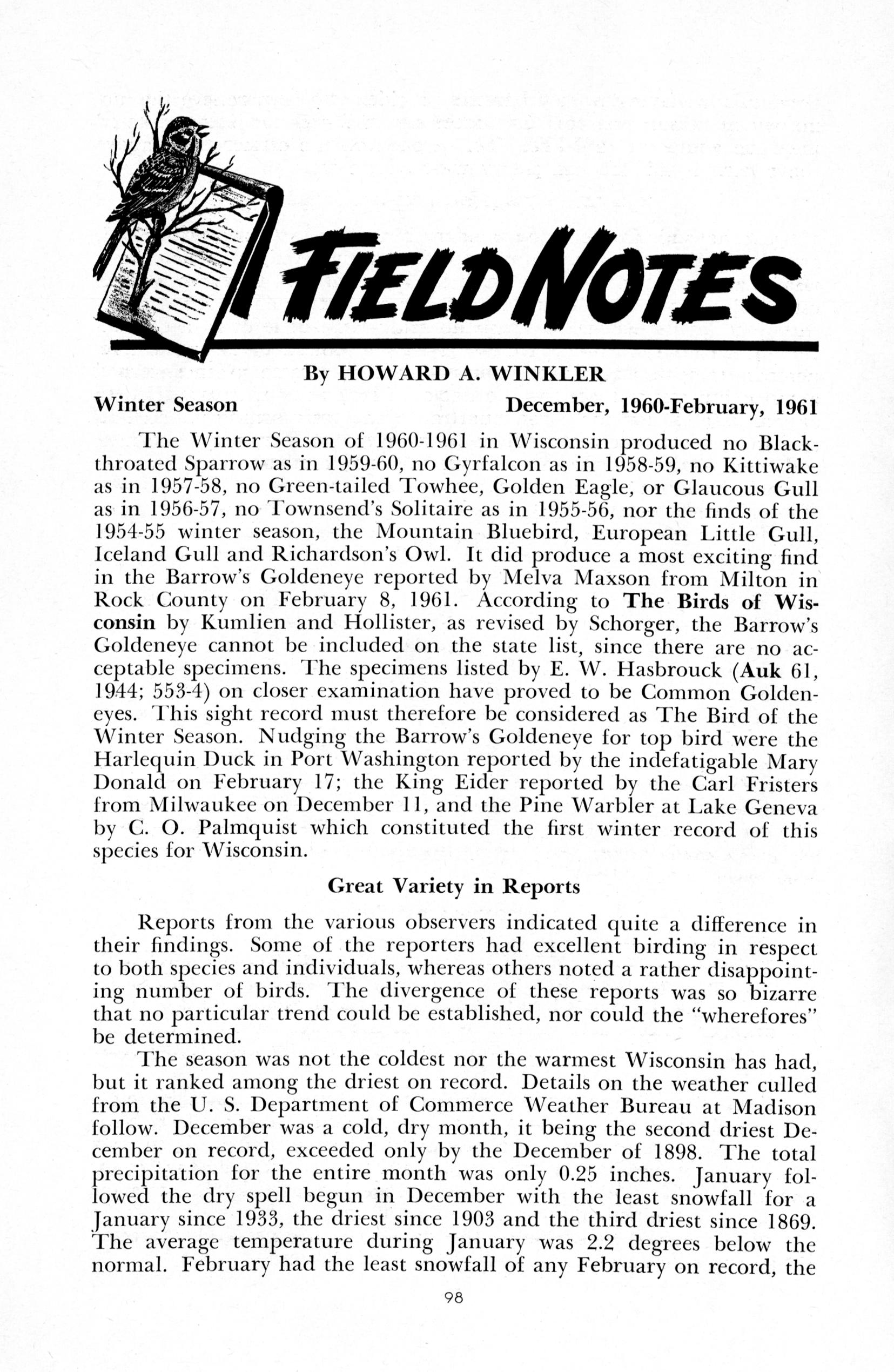 FIELD NOTES

By HOWARD A. WINKLER

Winter Season December, 1960-February, 1961

The Winter Season of 1960-1961 in Wisconsin produced no Black-throated Sparrow as in 1959-60, no Gyrfalcon as in 1958-59, no Kittiwake as in 1957-58, no Green-tailed Towhee, Golden Eagle, or Glaucous Gull as in 1956-57, no Townsend's Solitaire as in 1955-56, nor the finds of the 1954-55 winter season, the Mountain Bluebird, European Little Gull, Iceland Gull and Richardson's Owl. It did produce a most exciting find in the Barrow's Goldeneye reported by Melva Maxson from Milton in Rock County on February 8, 1961. According to The Birds of Wisconsin by Kumlien and Hollister, as revised by Schorger, the Barrow's Goldeneye cannot be included on the state list, since there are no acceptable specimens. The specimens listed by E. W. Hasbrouck (Auk 61, 1944; 553-4) on closer examination have proved to be Common Goldeneyes. This sight record must therefore be considered as The Bird of the Winter Season. Nudging the Barrow's Goldeneye for top bird were the Harlequin Duck in Port Washington reported by the indefatigable Mary Donald on February 17; the King Eider reported by the Carl Fristers from Milwaukee on December 11, and the Pine Warbler at Lake Geneva by C. O. Palmquist which constituted the first winter record of this species for Wisconsin.

Great Variety in Reports

Reports from the various observers indicated quite a difference in their findings. Some of the reporters had excellent birding in respect to both species and individuals, whereas others noted a rather disappointing number of birds. The divergence of these reports was so bizarre that no particular trend could be established, nor could the "wherefores" be determined.

The season was not the coldest nor the warmest Wisconsin has had, but it ranked among the driest on record. Details on the weather culled from the U. S. Department of Commerce Weather Bureau at Madison follow. December was a cold, dry month, it being the second driest December on record, exceeded only by the December of 1898. The total precipitation for the entire month was only 0.25 inches. January followed the dry spell begun in December with the least snowfall for a January since 1933, the driest since 1903 and the third driest since 1869. The average temperature during January was 2.2 degrees below the normal. February had the least snowfall of any February on record, the

98